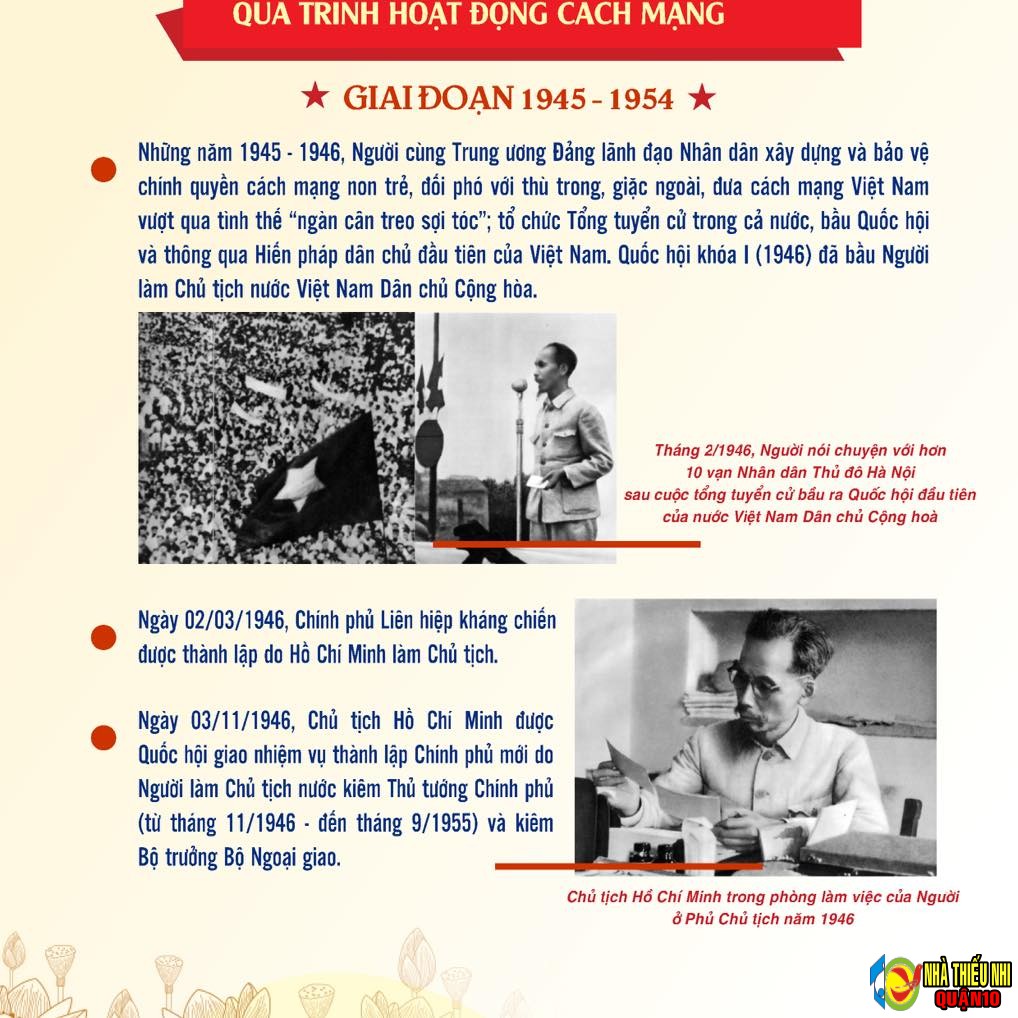 QUÁ TRÌNH HOẠT ĐỘNG CÁCH MẠNG

★ GIAI ĐOẠN 1945 - 1954 ★

Những năm 1945 - 1946, Người cùng Trung ương Đảng lãnh đạo Nhân dân xây dựng và bảo vệ chính quyền cách mạng non trẻ, đối phó với thù trong, giặc ngoài, đưa cách mạng Việt Nam vượt qua tình thế "ngàn cân treo sợi tóc"; tổ chức Tổng tuyển cử trong cả nước, bầu Quốc hội và thông qua Hiến pháp dân chủ đầu tiên của Việt Nam. Quốc hội khóa I (1946) đã bầu Người làm Chủ tịch nước Việt Nam Dân chủ Cộng hòa.

Tháng 2/1946, Người nói chuyện với hơn 10 vạn Nhân dân Thủ đô Hà Nội sau cuộc tổng tuyển cử bầu ra Quốc hội đầu tiên của nước Việt Nam Dân chủ Cộng hoà

Ngày 02/03/1946, Chính phủ Liên hiệp kháng chiến được thành lập do Hồ Chí Minh làm Chủ tịch.

Ngày 03/11/1946, Chủ tịch Hồ Chí Minh được Quốc hội giao nhiệm vụ thành lập Chính phủ mới do Người làm Chủ tịch nước kiêm Thủ tướng Chính phủ (từ tháng 11/1946 - đến tháng 9/1955) và kiêm Bộ trưởng Bộ Ngoại giao.

Chủ tịch Hồ Chí Minh trong phòng làm việc của Người ở Phủ Chủ tịch năm 1946

NHÀ THIẾU NHI QUẬN 10